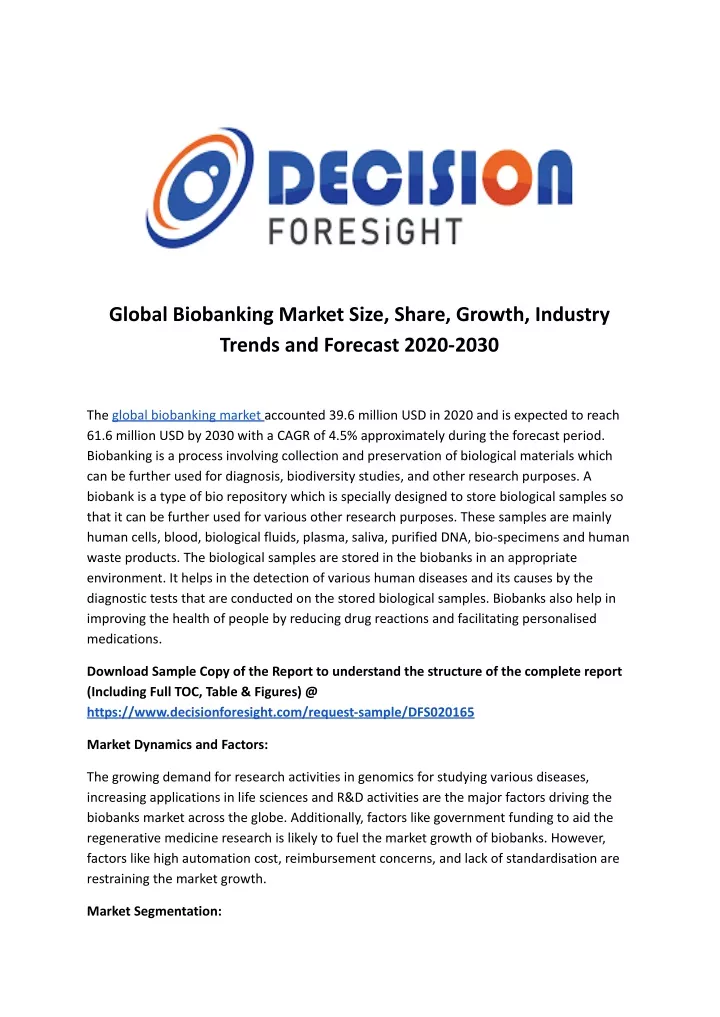 DECISION
FORESiGHT

Global Biobanking Market Size, Share, Growth, Industry Trends and Forecast 2020-2030

The global biobanking market accounted 39.6 million USD in 2020 and is expected to reach 61.6 million USD by 2030 with a CAGR of 4.5% approximately during the forecast period. Biobanking is a process involving collection and preservation of biological materials which can be further used for diagnosis, biodiversity studies, and other research purposes. A biobank is a type of bio repository which is specially designed to store biological samples so that it can be further used for various other research purposes. These samples are mainly human cells, blood, biological fluids, plasma, saliva, purified DNA, bio-specimens and human waste products. The biological samples are stored in the biobanks in an appropriate environment. It helps in the detection of various human diseases and its causes by the diagnostic tests that are conducted on the stored biological samples. Biobanks also help in improving the health of people by reducing drug reactions and facilitating personalised medications.

Download Sample Copy of the Report to understand the structure of the complete report (Including Full TOC, Table & Figures) @ https://www.decisionforesight.com/request-sample/DFS020165

Market Dynamics and Factors:

The growing demand for research activities in genomics for studying various diseases, increasing applications in life sciences and R&D activities are the major factors driving the biobanks market across the globe. Additionally, factors like government funding to aid the regenerative medicine research is likely to fuel the market growth of biobanks. However, factors like high automation cost, reimbursement concerns, and lack of standardisation are restraining the market growth.

Market Segmentation: